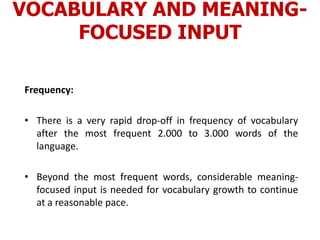 VOCABULARY AND MEANING-FOCUSED INPUT

Frequency:

• There is a very rapid drop-off in frequency of vocabulary after the most frequent 2.000 to 3.000 words of the language.

• Beyond the most frequent words, considerable meaning-focused input is needed for vocabulary growth to continue at a reasonable pace.